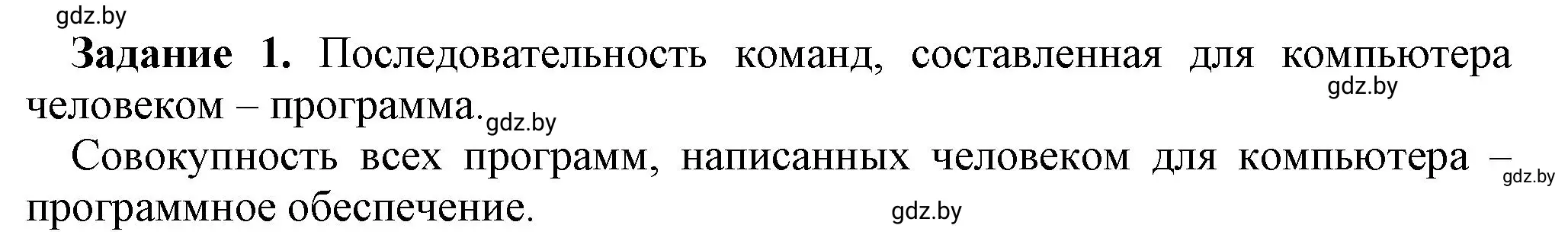 gdz.by

**Задание 1.** Последовательность команд, составленная для компьютера человеком – программа.

gdz.by

gdz.by

Совокупность всех программ, написанных человеком для компьютера – программное обеспечение.

gdz.by

gdz.by